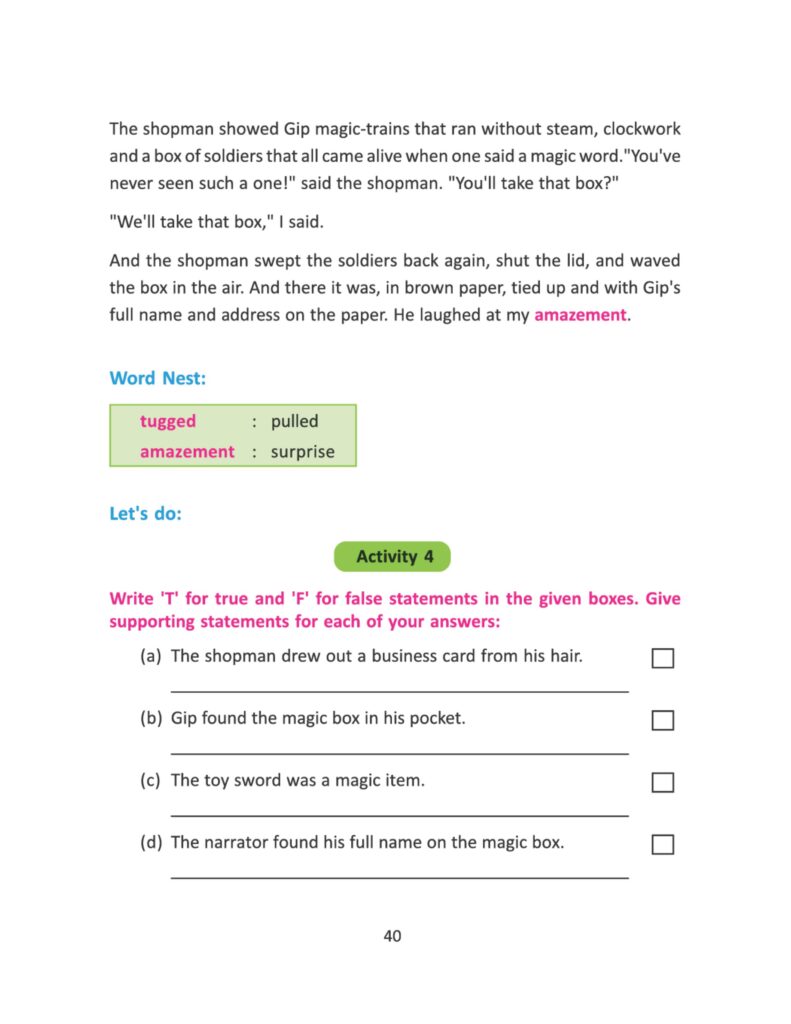 The shopman showed Gip magic-trains that ran without steam, clockwork and a box of soldiers that all came alive when one said a magic word."You've never seen such a one!" said the shopman. "You'll take that box?"

"We'll take that box," I said.

And the shopman swept the soldiers back again, shut the lid, and waved the box in the air. And there it was, in brown paper, tied up and with Gip's full name and address on the paper. He laughed at my amazement.

Word Nest:

| tugged | : pulled |
|---|---|
| amazement | : surprise |

Let's do:

Activity 4

Write 'T' for true and 'F' for false statements in the given boxes. Give supporting statements for each of your answers:

(a) The shopman drew out a business card from his hair.

(b) Gip found the magic box in his pocket.

(c) The toy sword was a magic item.

(d) The narrator found his full name on the magic box.

40